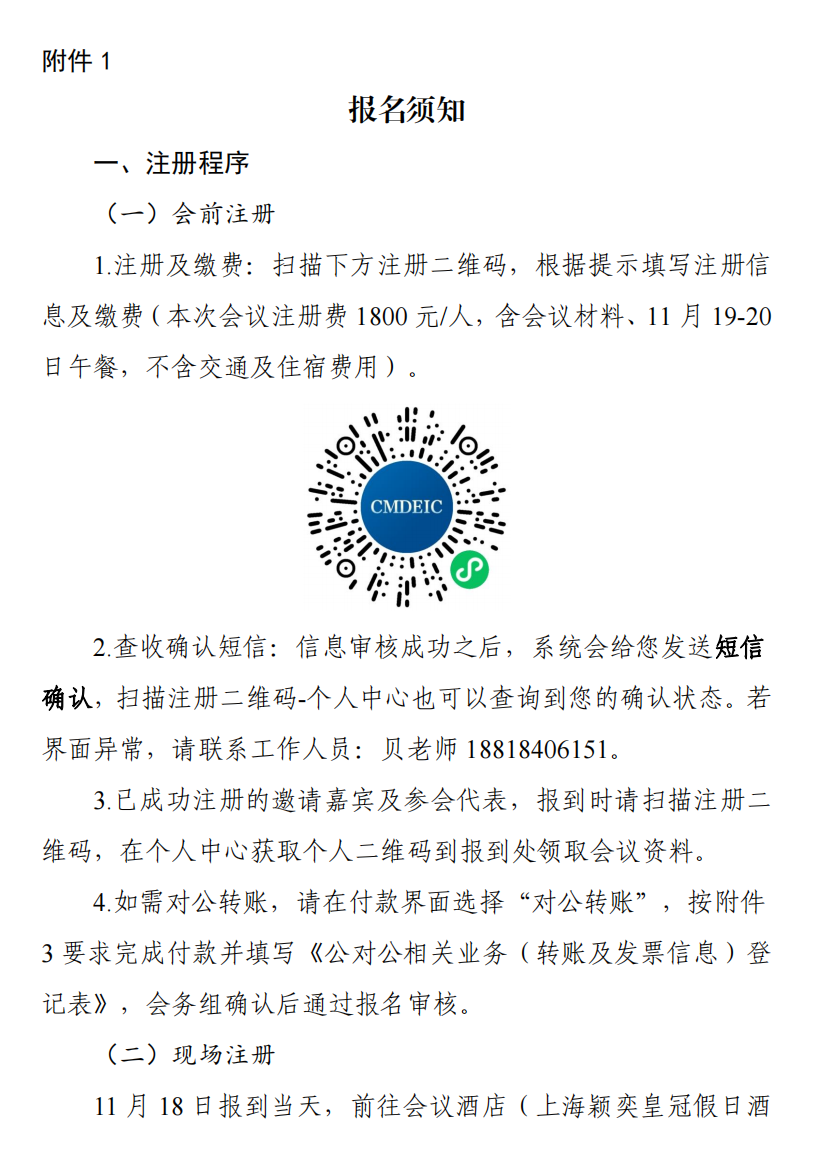 附件 1

报名须知

一、注册程序

（一）会前注册

1.注册及缴费：扫描下方注册二维码，根据提示填写注册信息及缴费（本次会议注册费 1800 元/人，含会议材料、11 月 19-20 日午餐，不含交通及住宿费用）。

CMDEIC

2.查收确认短信：信息审核成功之后，系统会给您发送短信确认，扫描注册二维码-个人中心也可以查询到您的确认状态。若界面异常，请联系工作人员：贝老师 18818406151。

3.已成功注册的邀请嘉宾及参会代表，报到时请扫描注册二维码，在个人中心获取个人二维码到报到处领取会议资料。

4.如需对公转账，请在付款界面选择“对公转账”，按附件 3 要求完成付款并填写《公对公相关业务（转账及发票信息）登记表》，会务组确认后通过报名审核。

（二）现场注册

11 月 18 日报到当天，前往会议酒店（上海颖奕皇冠假日酒